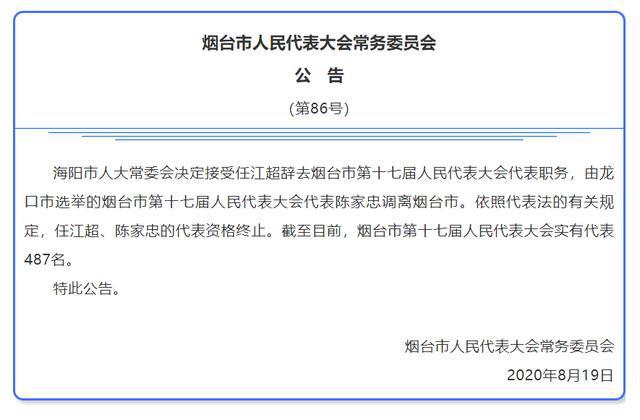 烟台市人民代表大会常务委员会

公　告

(第86号)

海阳市人大常委会决定接受任江超辞去烟台市第十七届人民代表大会代表职务，由龙口市选举的烟台市第十七届人民代表大会代表陈家忠调离烟台市。依照代表法的有关规定，任江超、陈家忠的代表资格终止。截至目前，烟台市第十七届人民代表大会实有代表487名。

特此公告。

烟台市人民代表大会常务委员会

2020年8月19日